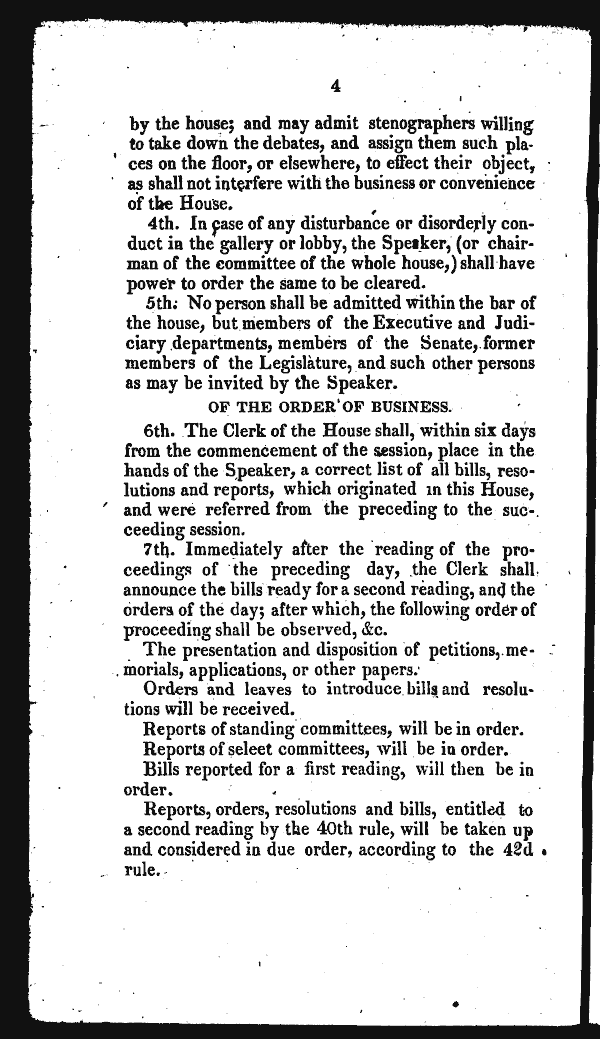 4

by the house; and may admit stenographers willing to take down the debates, and assign them such places on the floor, or elsewhere, to effect their object, as shall not interfere with the business or convenience of the House.

4th. In case of any disturbance or disorderly conduct in the gallery or lobby, the Speaker, (or chairman of the committee of the whole house,) shall have power to order the same to be cleared.

5th. No person shall be admitted within the bar of the house, but members of the Executive and Judiciary departments, members of the Senate, former members of the Legislature, and such other persons as may be invited by the Speaker.

OF THE ORDER OF BUSINESS.

6th. The Clerk of the House shall, within six days from the commencement of the session, place in the hands of the Speaker, a correct list of all bills, resolutions and reports, which originated in this House, and were referred from the preceding to the succeeding session.

7th. Immediately after the reading of the proceedings of the preceding day, the Clerk shall announce the bills ready for a second reading, and the orders of the day; after which, the following order of proceeding shall be observed, &c.

The presentation and disposition of petitions, memorials, applications, or other papers.

Orders and leaves to introduce bills and resolutions will be received.

Reports of standing committees, will be in order.

Reports of seleet committees, will be in order.

Bills reported for a first reading, will then be in order.

Reports, orders, resolutions and bills, entitled to a second reading by the 40th rule, will be taken up and considered in due order, according to the 42d rule.